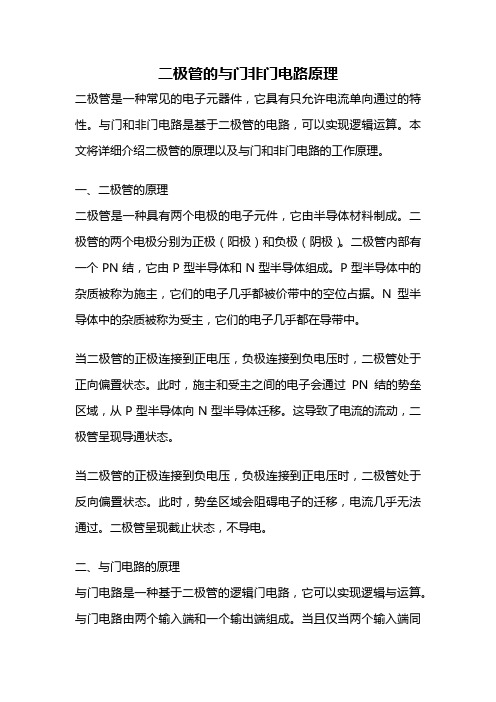 二极管的与门非门电路原理

二极管是一种常见的电子元器件，它具有只允许电流单向通过的特性。与门和非门电路是基于二极管的电路，可以实现逻辑运算。本文将详细介绍二极管的原理以及与门和非门电路的工作原理。

一、二极管的原理

二极管是一种具有两个电极的电子元件，它由半导体材料制成。二极管的两个电极分别为正极（阳极）和负极（阴极）。二极管内部有一个 PN 结，它由 P 型半导体和 N 型半导体组成。P 型半导体中的杂质被称为施主，它们的电子几乎都被价带中的空位占据。N 型半导体中的杂质被称为受主，它们的电子几乎都在导带中。

当二极管的正极连接到正电压，负极连接到负电压时，二极管处于正向偏置状态。此时，施主和受主之间的电子会通过 PN 结的势垒区域，从 P 型半导体向 N 型半导体迁移。这导致了电流的流动，二极管呈现导通状态。

当二极管的正极连接到负电压，负极连接到正电压时，二极管处于反向偏置状态。此时，势垒区域会阻碍电子的迁移，电流几乎无法通过。二极管呈现截止状态，不导电。

二、与门电路的原理

与门电路是一种基于二极管的逻辑门电路，它可以实现逻辑与运算。与门电路由两个输入端和一个输出端组成。当且仅当两个输入端同